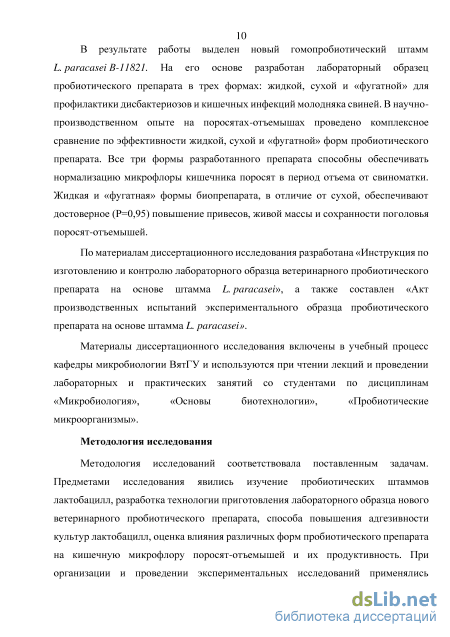 10

В результате работы выделен новый гомопробиотический штамм L. paracasei B-11821. На его основе разработан лабораторный образец пробиотического препарата в трех формах: жидкой, сухой и «фугатной» для профилактики дисбактериозов и кишечных инфекций молодняка свиней. В научно-производственном опыте на поросятах-отъемышах проведено комплексное сравнение по эффективности жидкой, сухой и «фугатной» форм пробиотического препарата. Все три формы разработанного препарата способны обеспечивать нормализацию микрофлоры кишечника поросят в период отъема от свиноматки. Жидкая и «фугатная» формы биопрепарата, в отличие от сухой, обеспечивают достоверное (P=0,95) повышение привесов, живой массы и сохранности поголовья поросят-отъемышей.

По материалам диссертационного исследования разработана «Инструкция по изготовлению и контролю лабораторного образца ветеринарного пробиотического препарата на основе штамма L. paracasei», а также составлен «Акт производственных испытаний экспериментального образца пробиотического препарата на основе штамма L. paracasei».

Материалы диссертационного исследования включены в учебный процесс кафедры микробиологии ВятГУ и используются при чтении лекций и проведении лабораторных и практических занятий со студентами по дисциплинам «Микробиология», «Основы биотехнологии», «Пробиотические микроорганизмы».

Методология исследования

Методология исследований соответствовала поставленным задачам. Предметами исследования явились изучение пробиотических штаммов лактобацилл, разработка технологии приготовления лабораторного образца нового ветеринарного пробиотического препарата, способа повышения адгезивности культур лактобацилл, оценка влияния различных форм пробиотического препарата на кишечную микрофлору поросят-отъемышей и их продуктивность. При организации и проведении экспериментальных исследований применялись

dsLib.net
библиотека диссертаций